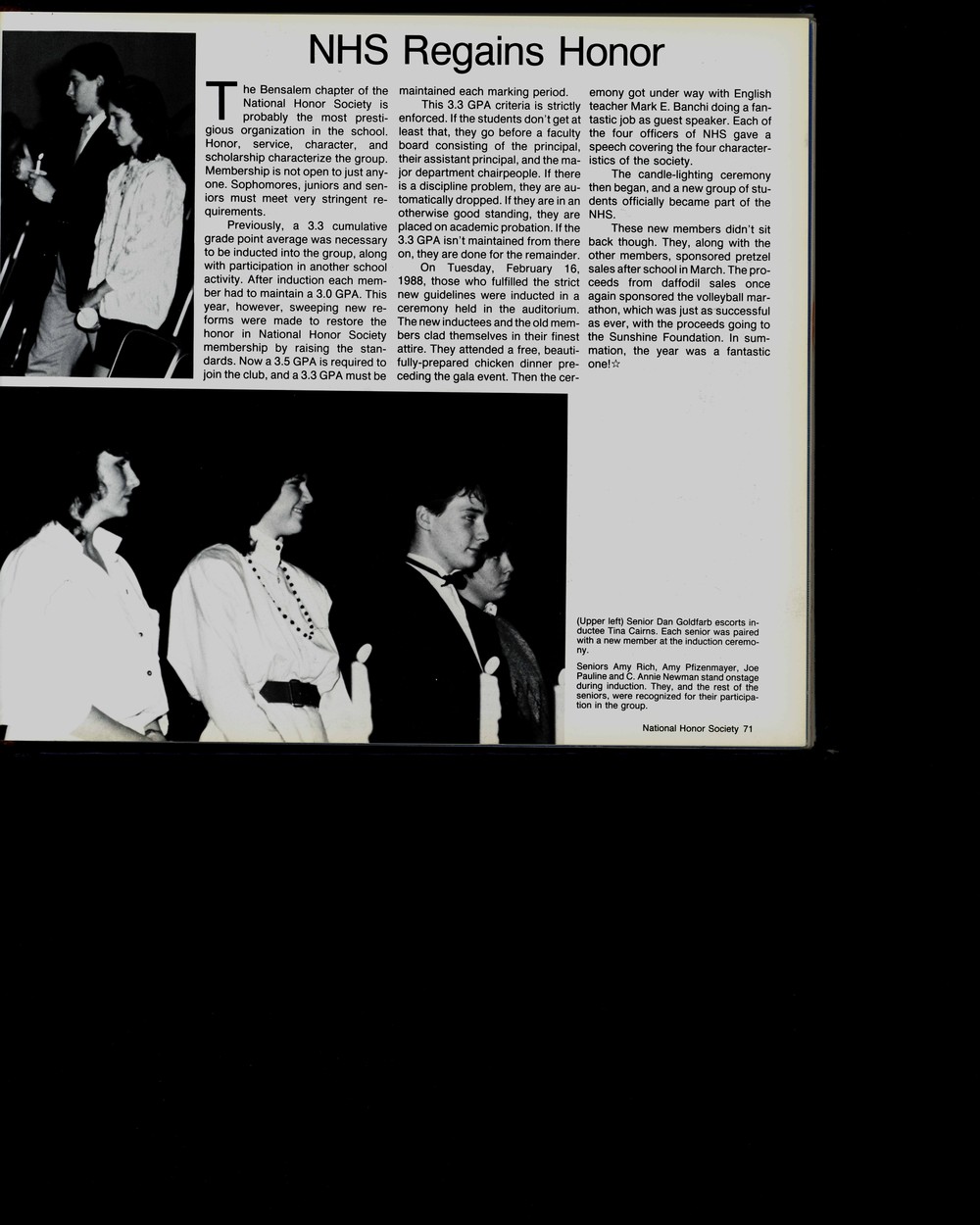 NHS Regains Honor

The Bensalem chapter of the National Honor Society is probably the most prestigious organization in the school. Honor, service, character, and scholarship characterize the group. Membership is not open to just anyone. Sophomores, juniors and seniors must meet very stringent requirements.

Previously, a 3.3 cumulative grade point average was necessary to be inducted into the group, along with participation in another school activity. After induction each member had to maintain a 3.0 GPA. This year, however, sweeping new reforms were made to restore the honor in National Honor Society membership by raising the standards. Now a 3.5 GPA is required to join the club, and a 3.3 GPA must be maintained each marking period.

This 3.3 GPA criteria is strictly enforced. If the students don't get at least that, they go before a faculty board consisting of the principal, their assistant principal, and the major department chairpeople. If there is a discipline problem, they are automatically dropped. If they are in an otherwise good standing, they are placed on academic probation. If the 3.3 GPA isn't maintained from there on, they are done for the remainder.

On Tuesday, February 16, 1988, those who fulfilled the strict new guidelines were inducted in a ceremony held in the auditorium. The new inductees and the old members clad themselves in their finest attire. They attended a free, beautifully-prepared chicken dinner preceding the gala event. Then the ceremony got under way with English teacher Mark E. Banchi doing a fantastic job as guest speaker. Each of the four officers of NHS gave a speech covering the four characteristics of the society.

The candle-lighting ceremony then began, and a new group of students officially became part of the NHS.

These new members didn't sit back though. They, along with the other members, sponsored pretzel sales after school in March. The proceeds from daffodil sales once again sponsored the volleyball marathon, which was just as successful as ever, with the proceeds going to the Sunshine Foundation. In summation, the year was a fantastic one!☆

(Upper left) Senior Dan Goldfarb escorts inductee Tina Cairns. Each senior was paired with a new member at the induction ceremony.

Seniors Amy Rich, Amy Pfizenmayer, Joe Pauline and C. Annie Newman stand onstage during induction. They, and the rest of the seniors, were recognized for their participation in the group.

National Honor Society 71